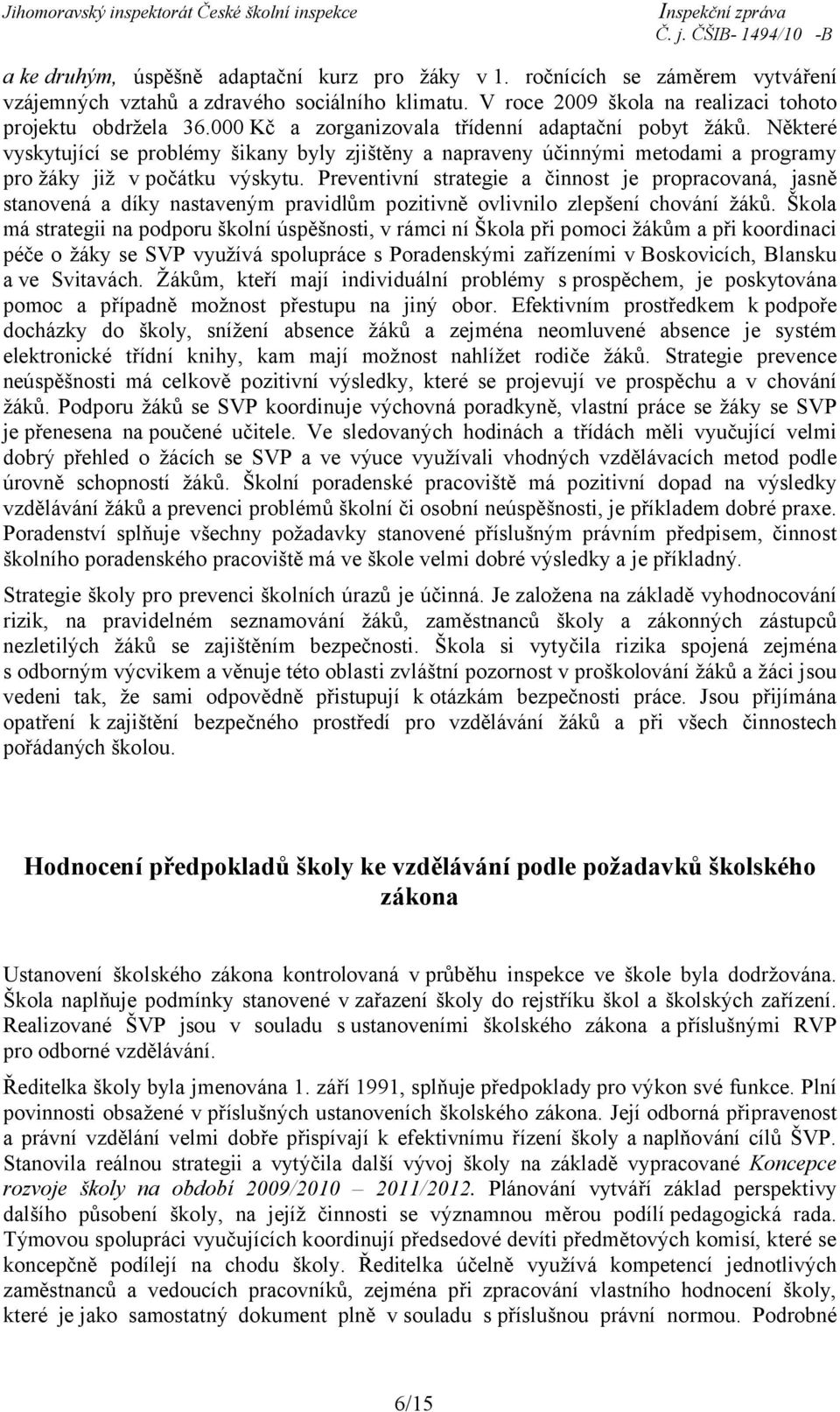 Jihomoravský inspektorát České školní inspekce Inspekční zpráva
Č. j. ČŠIB- 1494/10 -B

a ke druhým, úspěšně adaptační kurz pro žáky v 1. ročnících se záměrem vytváření vzájemných vztahů a zdravého sociálního klimatu. V roce 2009 škola na realizaci tohoto projektu obdržela 36.000 Kč a zorganizovala třídenní adaptační pobyt žáků. Některé vyskytující se problémy šikany byly zjištěny a napraveny účinnými metodami a programy pro žáky již v počátku výskytu. Preventivní strategie a činnost je propracovaná, jasně stanovená a díky nastaveným pravidlům pozitivně ovlivnilo zlepšení chování žáků. Škola má strategii na podporu školní úspěšnosti, v rámci ní Škola při pomoci žákům a při koordinaci péče o žáky se SVP využívá spolupráce s Poradenskými zařízeními v Boskovicích, Blansku a ve Svitavách. Žákům, kteří mají individuální problémy s prospěchem, je poskytována pomoc a případně možnost přestupu na jiný obor. Efektivním prostředkem k podpoře docházky do školy, snížení absence žáků a zejména neomluvené absence je systém elektronické třídní knihy, kam mají možnost nahlížet rodiče žáků. Strategie prevence neúspěšnosti má celkově pozitivní výsledky, které se projevují ve prospěchu a v chování žáků. Podporu žáků se SVP koordinuje výchovná poradkyně, vlastní práce se žáky se SVP je přenesena na poučené učitele. Ve sledovaných hodinách a třídách měli vyučující velmi dobrý přehled o žácích se SVP a ve výuce využívali vhodných vzdělávacích metod podle úrovně schopností žáků. Školní poradenské pracoviště má pozitivní dopad na výsledky vzdělávání žáků a prevenci problémů školní či osobní neúspěšnosti, je příkladem dobré praxe. Poradenství splňuje všechny požadavky stanovené příslušným právním předpisem, činnost školního poradenského pracoviště má ve škole velmi dobré výsledky a je příkladný.

Strategie školy pro prevenci školních úrazů je účinná. Je založena na základě vyhodnocování rizik, na pravidelném seznamování žáků, zaměstnanců školy a zákonných zástupců nezletilých žáků se zajištěním bezpečnosti. Škola si vytyčila rizika spojená zejména s odborným výcvikem a věnuje této oblasti zvláštní pozornost v proškolování žáků a žáci jsou vedeni tak, že sami odpovědně přistupují k otázkám bezpečnosti práce. Jsou přijímána opatření k zajištění bezpečného prostředí pro vzdělávání žáků a při všech činnostech pořádaných školou.

Hodnocení předpokladů školy ke vzdělávání podle požadavků školského zákona

Ustanovení školského zákona kontrolovaná v průběhu inspekce ve škole byla dodržována. Škola naplňuje podmínky stanovené v zařazení školy do rejstříku škol a školských zařízení. Realizované ŠVP jsou v souladu s ustanoveními školského zákona a příslušnými RVP pro odborné vzdělávání.

Ředitelka školy byla jmenována 1. září 1991, splňuje předpoklady pro výkon své funkce. Plní povinnosti obsažené v příslušných ustanoveních školského zákona. Její odborná připravenost a právní vzdělání velmi dobře přispívají k efektivnímu řízení školy a naplňování cílů ŠVP. Stanovila reálnou strategii a vytýčila další vývoj školy na základě vypracované Koncepce rozvoje školy na období 2009/2010 – 2011/2012. Plánování vytváří základ perspektivy dalšího působení školy, na jejíž činnosti se významnou měrou podílí pedagogická rada. Týmovou spolupráci vyučujících koordinují předsedové devíti předmětových komisí, které se koncepčně podílejí na chodu školy. Ředitelka účelně využívá kompetencí jednotlivých zaměstnanců a vedoucích pracovníků, zejména při zpracování vlastního hodnocení školy, které je jako samostatný dokument plně v souladu s příslušnou právní normou. Podrobné

6/15